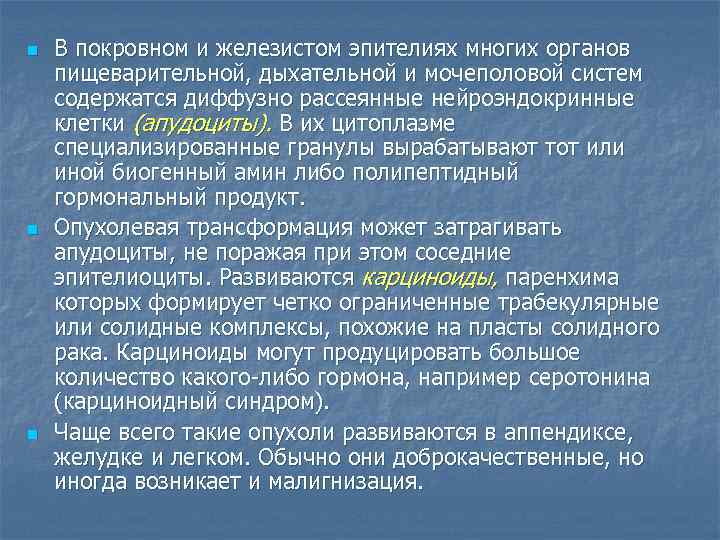 В покровном и железистом эпителиях многих органов пищеварительной, дыхательной и мочеполовой систем содержатся диффузно рассеянные нейроэндокринные клетки (апудоциты). В их цитоплазме специализированные гранулы вырабатывают тот или иной биогенный амин либо полипептидный гормональный продукт.

Опухолевая трансформация может затрагивать апудоциты, не поражая при этом соседние эпителиоциты. Развиваются карциноиды, паренхима которых формирует четко ограниченные трабекулярные или солидные комплексы, похожие на пласты солидного рака. Карциноиды могут продуцировать большое количество какого-либо гормона, например серотонина (карциноидный синдром).

Чаще всего такие опухоли развиваются в аппендиксе, желудке и легком. Обычно они доброкачественные, но иногда возникает и малигнизация.